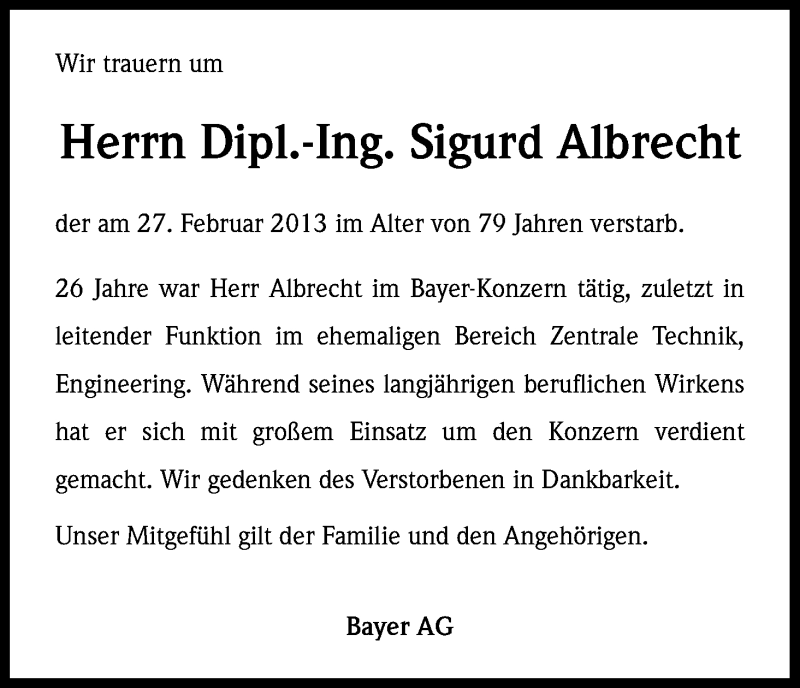 Wir trauern um

Herrn Dipl.-Ing. Sigurd Albrecht

der am 27. Februar 2013 im Alter von 79 Jahren verstarb.

26 Jahre war Herr Albrecht im Bayer-Konzern tätig, zuletzt in leitender Funktion im ehemaligen Bereich Zentrale Technik, Engineering. Während seines langjährigen beruflichen Wirkens hat er sich mit großem Einsatz um den Konzern verdient gemacht. Wir gedenken des Verstorbenen in Dankbarkeit.

Unser Mitgefühl gilt der Familie und den Angehörigen.

Bayer AG